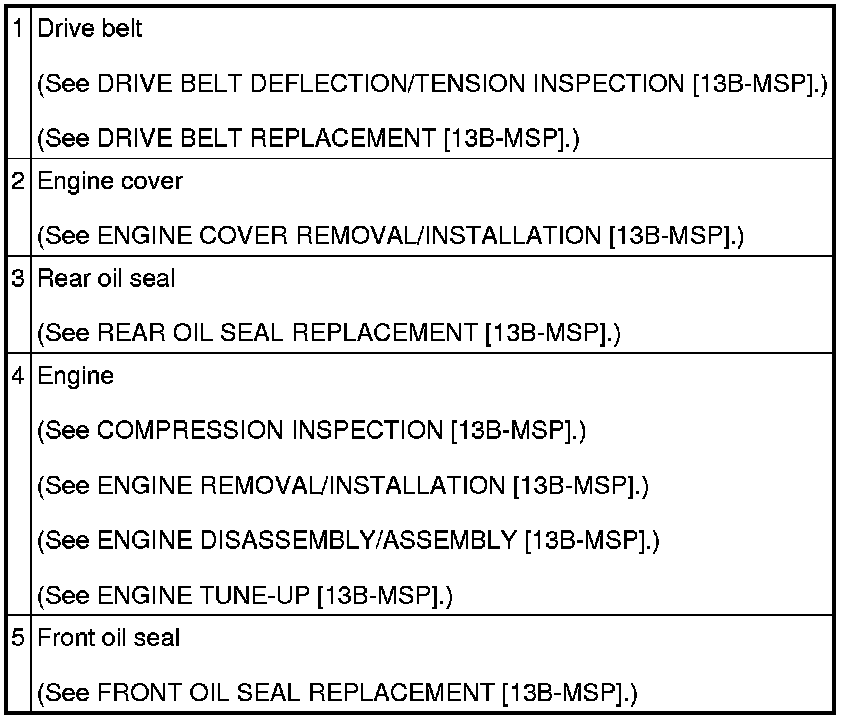 | 1 | Drive belt (See DRIVE BELT DEFLECTION/TENSION INSPECTION [13B-MSP].) (See DRIVE BELT REPLACEMENT [13B-MSP].) |
|---|---|
| 2 | Engine cover (See ENGINE COVER REMOVAL/INSTALLATION [13B-MSP].) |
| 3 | Rear oil seal (See REAR OIL SEAL REPLACEMENT [13B-MSP].) |
| 4 | Engine (See COMPRESSION INSPECTION [13B-MSP].) (See ENGINE REMOVAL/INSTALLATION [13B-MSP].) (See ENGINE DISASSEMBLY/ASSEMBLY [13B-MSP].) (See ENGINE TUNE-UP [13B-MSP].) |
| 5 | Front oil seal (See FRONT OIL SEAL REPLACEMENT [13B-MSP].) |